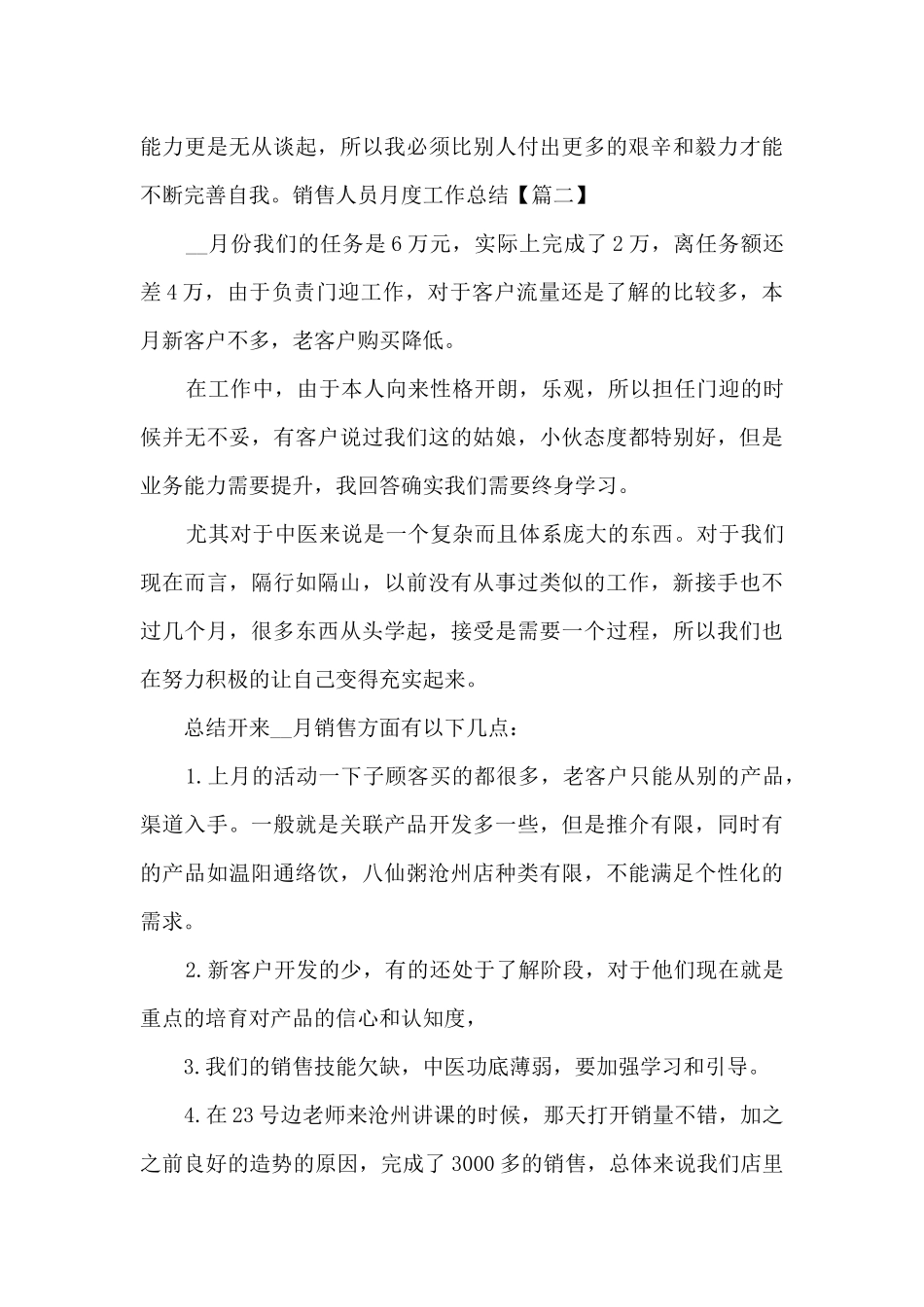 能力更是无从谈起，所以我必须比别人付出更多的艰辛和毅力才能不断完善自我。销售人员月度工作总结【篇二】

__月份我们的任务是6万元，实际上完成了2万，离任务额还差4万，由于负责门迎工作，对于客户流量还是了解的比较多，本月新客户不多，老客户购买降低。

在工作中，由于本人向来性格开朗，乐观，所以担任门迎的时候并无不妥，有客户说过我们这的姑娘，小伙态度都特别好，但是业务能力需要提升，我回答确实我们需要终身学习。

尤其对于中医来说是一个复杂而且体系庞大的东西。对于我们现在而言，隔行如隔山，以前没有从事过类似的工作，新接手也不过几个月，很多东西从头学起，接受是需要一个过程，所以我们也在努力积极的让自己变得充实起来。

总结开来__月销售方面有以下几点：

1.上月的活动一下子顾客买的都很多，老客户只能从别的产品，渠道入手。一般就是关联产品开发多一些，但是推介有限，同时有的产品如温阳通络饮，八仙粥沧州店种类有限，不能满足个性化的需求。

2.新客户开发的少，有的还处于了解阶段，对于他们现在就是重点的培育对产品的信心和认知度，

3.我们的销售技能欠缺，中医功底薄弱，要加强学习和引导。

4.在23号边老师来沧州讲课的时候，那天打开销量不错，加之之前良好的造势的原因，完成了3000多的销售，总体来说我们店里